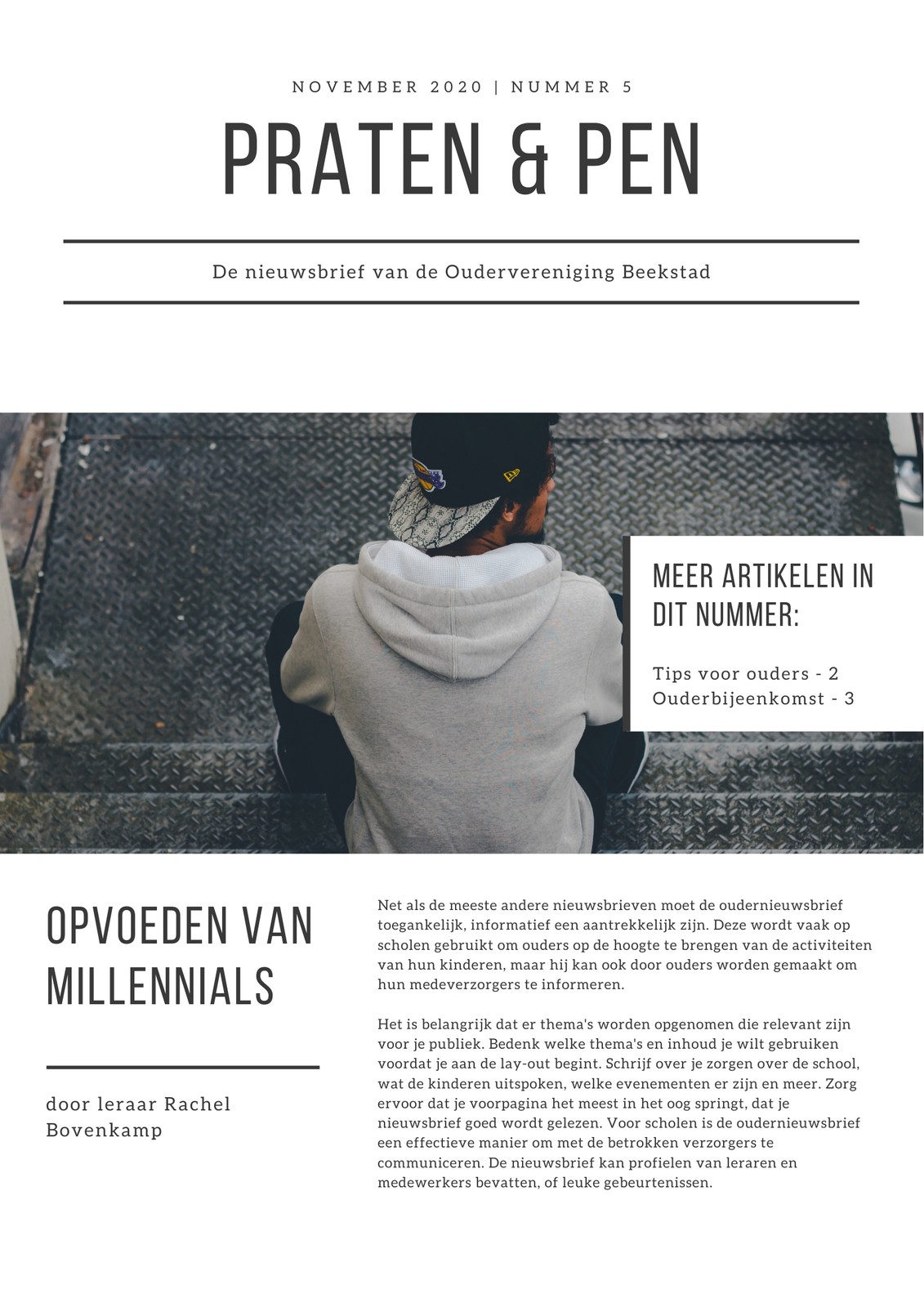 NOVEMBER 2020 | NUMMER 5

PRATEN & PEN

De nieuwsbrief van de Oudervereniging Beekstad

MEER ARTIKELEN IN DIT NUMMER:

Tips voor ouders - 2
Ouderbijeenkomst - 3

OPVOEDEN VAN MILLENNIALS

door leraar Rachel Bovenkamp

Net als de meeste andere nieuwsbrieven moet de oudernieuwsbrief toegankelijk, informatief een aantrekkelijk zijn. Deze wordt vaak op scholen gebruikt om ouders op de hoogte te brengen van de activiteiten van hun kinderen, maar hij kan ook door ouders worden gemaakt om hun medeverzorgers te informeren.

Het is belangrijk dat er thema's worden opgenomen die relevant zijn voor je publiek. Bedenk welke thema's en inhoud je wilt gebruiken voordat je aan de lay-out begint. Schrijf over je zorgen over de school, wat de kinderen uitspoken, welke evenementen er zijn en meer. Zorg ervoor dat je voorpagina het meest in het oog springt, dat je nieuwsbrief goed wordt gelezen. Voor scholen is de oudernieuwsbrief een effectieve manier om met de betrokken verzorgers te communiceren. De nieuwsbrief kan profielen van leraren en medewerkers bevatten, of leuke gebeurtenissen.